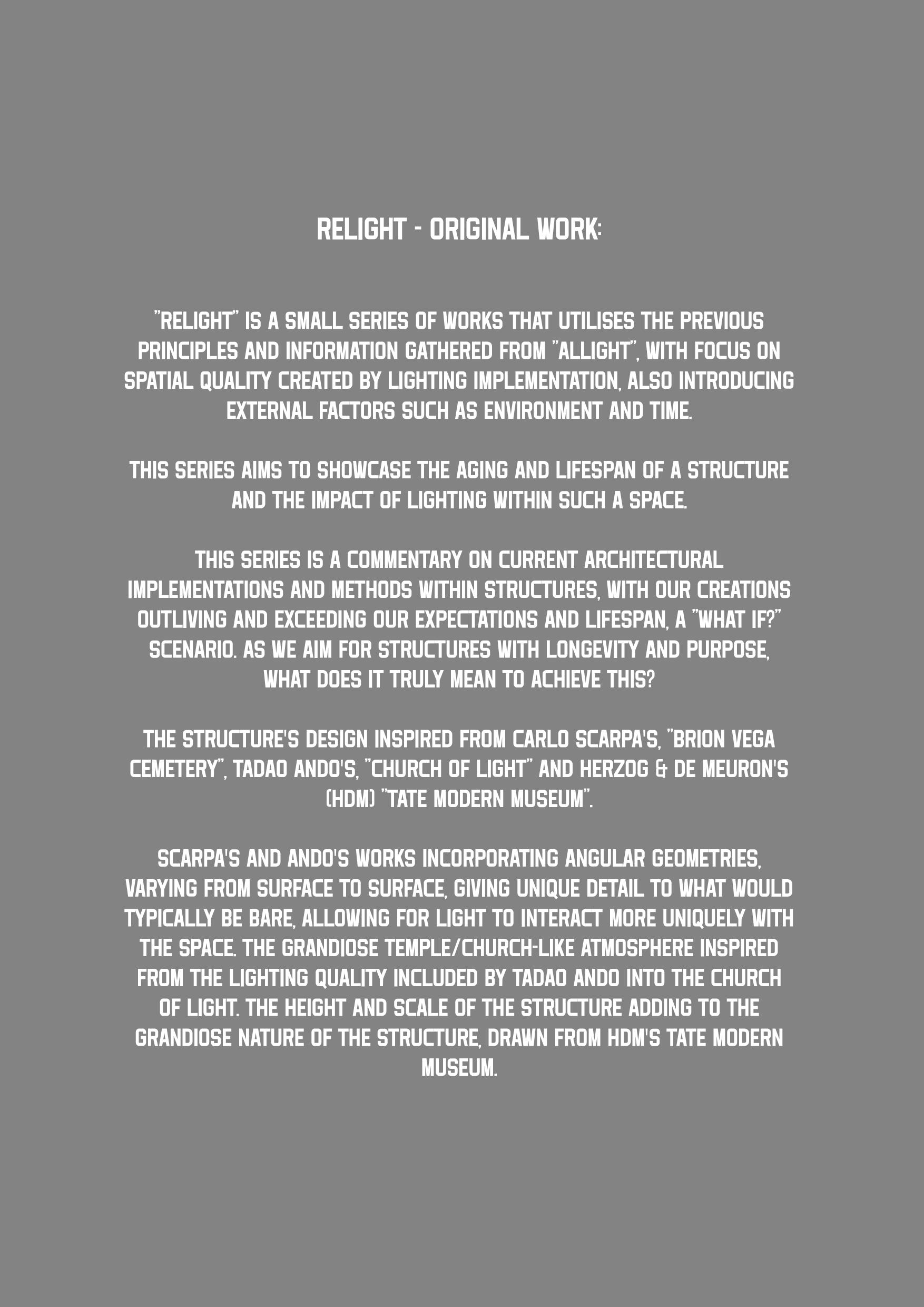 RELIGHT - ORIGINAL WORK:

"RELIGHT" IS A SMALL SERIES OF WORKS THAT UTILISES THE PREVIOUS PRINCIPLES AND INFORMATION GATHERED FROM "ALLIGHT", WITH FOCUS ON SPATIAL QUALITY CREATED BY LIGHTING IMPLEMENTATION, ALSO INTRODUCING EXTERNAL FACTORS SUCH AS ENVIRONMENT AND TIME.

THIS SERIES AIMS TO SHOWCASE THE AGING AND LIFESPAN OF A STRUCTURE AND THE IMPACT OF LIGHTING WITHIN SUCH A SPACE.

THIS SERIES IS A COMMENTARY ON CURRENT ARCHITECTURAL IMPLEMENTATIONS AND METHODS WITHIN STRUCTURES, WITH OUR CREATIONS OUTLIVING AND EXCEEDING OUR EXPECTATIONS AND LIFESPAN, A "WHAT IF?" SCENARIO. AS WE AIM FOR STRUCTURES WITH LONGEVITY AND PURPOSE, WHAT DOES IT TRULY MEAN TO ACHIEVE THIS?

THE STRUCTURE'S DESIGN INSPIRED FROM CARLO SCARPA'S, "BRION VEGA CEMETERY", TADAO ANDO'S, "CHURCH OF LIGHT" AND HERZOG & DE MEURON'S (HDM) "TATE MODERN MUSEUM".

SCARPA'S AND ANDO'S WORKS INCORPORATING ANGULAR GEOMETRIES, VARYING FROM SURFACE TO SURFACE, GIVING UNIQUE DETAIL TO WHAT WOULD TYPICALLY BE BARE, ALLOWING FOR LIGHT TO INTERACT MORE UNIQUELY WITH THE SPACE. THE GRANDIOSE TEMPLE/CHURCH-LIKE ATMOSPHERE INSPIRED FROM THE LIGHTING QUALITY INCLUDED BY TADAO ANDO INTO THE CHURCH OF LIGHT. THE HEIGHT AND SCALE OF THE STRUCTURE ADDING TO THE GRANDIOSE NATURE OF THE STRUCTURE, DRAWN FROM HDM'S TATE MODERN MUSEUM.